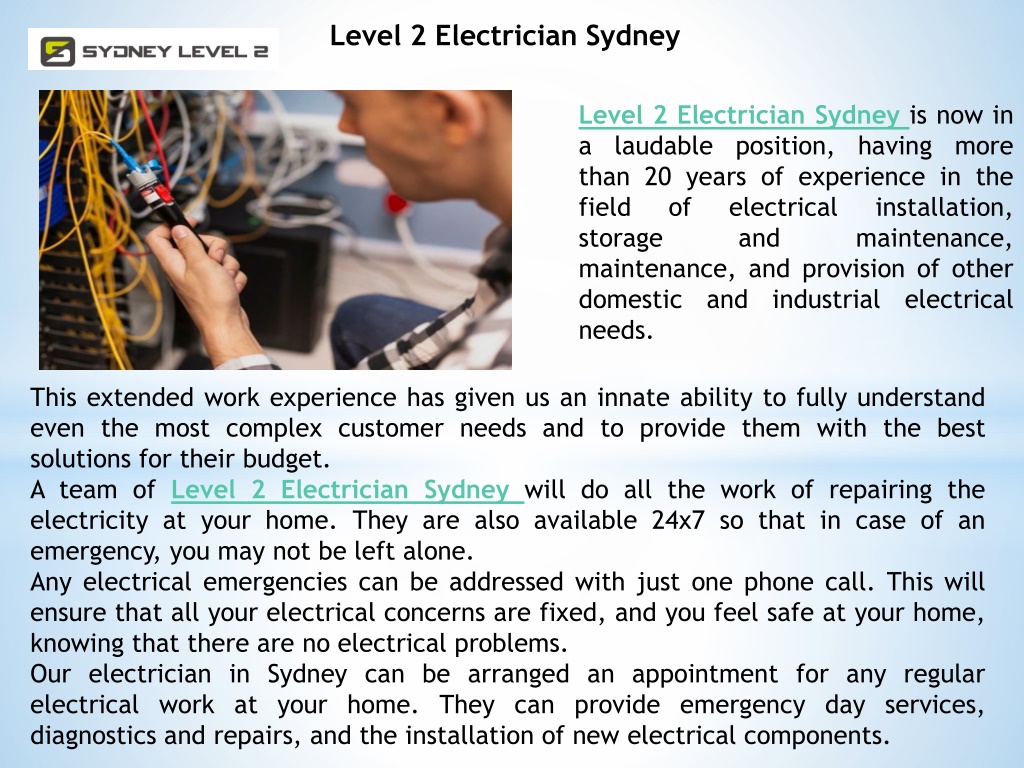 SYDNEY LEVEL 2

Level 2 Electrician Sydney

Level 2 Electrician Sydney is now in a laudable position, having more than 20 years of experience in the field of electrical installation, storage and maintenance, maintenance, and provision of other domestic and industrial electrical needs.

This extended work experience has given us an innate ability to fully understand even the most complex customer needs and to provide them with the best solutions for their budget.
A team of Level 2 Electrician Sydney will do all the work of repairing the electricity at your home. They are also available 24x7 so that in case of an emergency, you may not be left alone.
Any electrical emergencies can be addressed with just one phone call. This will ensure that all your electrical concerns are fixed, and you feel safe at your home, knowing that there are no electrical problems.
Our electrician in Sydney can be arranged an appointment for any regular electrical work at your home. They can provide emergency day services, diagnostics and repairs, and the installation of new electrical components.